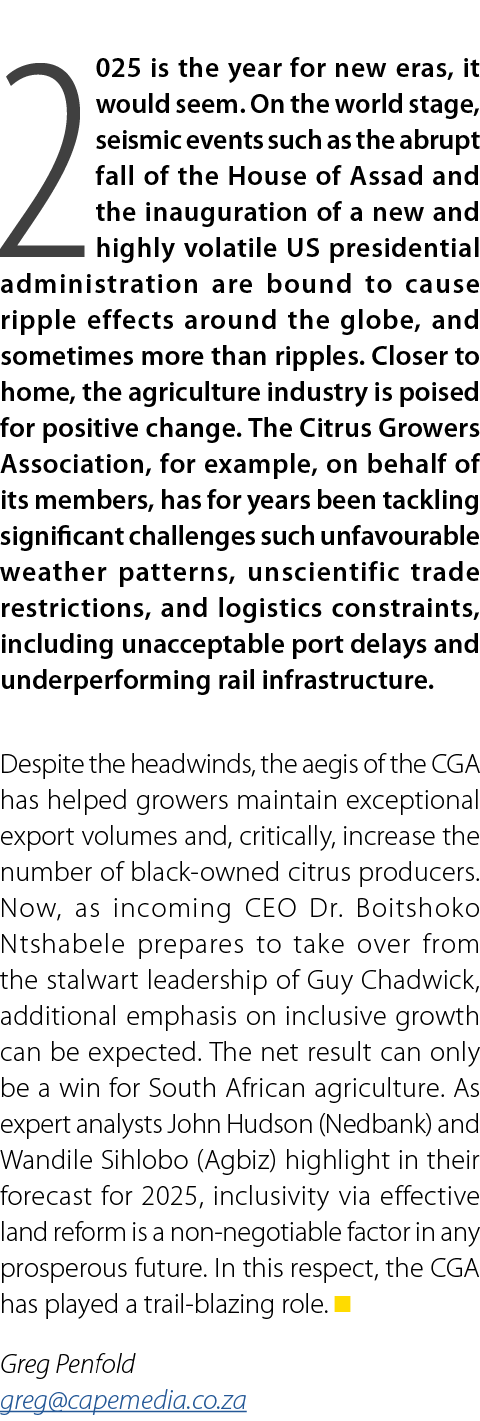 2025 is the year for new eras, it would seem. On the world stage, seismic events such as the abrupt fall of the House of Assad and the inauguration of a new and highly volatile US presidential administration are bound to cause ripple effects around the globe, and sometimes more than ripples. Closer to home, the agriculture industry is poised for positive change. The Citrus Growers Association, for example, on behalf of its members, has for years been tackling significant challenges such unfavourable weather patterns, unscientific trade restrictions, and logistics constraints, including unacceptable port delays and underperforming rail infrastructure.

Despite the headwinds, the aegis of the CGA has helped growers maintain exceptional export volumes and, critically, increase the number of black-owned citrus producers. Now, as incoming CEO Dr. Boitshoko Ntshabele prepares to take over from the stalwart leadership of Guy Chadwick, additional emphasis on inclusive growth can be expected. The net result can only be a win for South African agriculture. As expert analysts John Hudson (Nedbank) and Wandile Sihlobo (Agbiz) highlight in their forecast for 2025, inclusivity via effective land reform is a non-negotiable factor in any prosperous future. In this respect, the CGA has played a trail-blazing role.

Greg Penfold
greg@capemedia.co.za